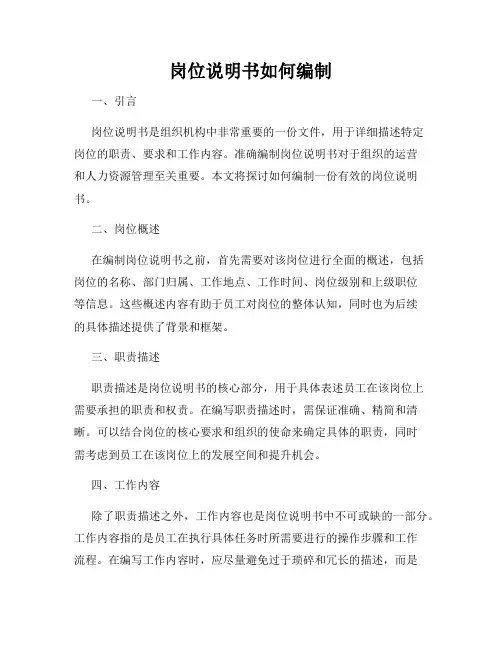 岗位说明书如何编制

一、引言

岗位说明书是组织机构中非常重要的一份文件，用于详细描述特定岗位的职责、要求和工作内容。准确编制岗位说明书对于组织的运营和人力资源管理至关重要。本文将探讨如何编制一份有效的岗位说明书。

二、岗位概述

在编制岗位说明书之前，首先需要对该岗位进行全面的概述，包括岗位的名称、部门归属、工作地点、工作时间、岗位级别和上级职位等信息。这些概述内容有助于员工对岗位的整体认知，同时也为后续的具体描述提供了背景和框架。

三、职责描述

职责描述是岗位说明书的核心部分，用于具体表述员工在该岗位上需要承担的职责和权责。在编写职责描述时，需保证准确、精简和清晰。可以结合岗位的核心要求和组织的使命来确定具体的职责，同时需考虑到员工在该岗位上的发展空间和提升机会。

四、工作内容

除了职责描述之外，工作内容也是岗位说明书中不可或缺的一部分。工作内容指的是员工在执行具体任务时所需要进行的操作步骤和工作流程。在编写工作内容时，应尽量避免过于琐碎和冗长的描述，而是